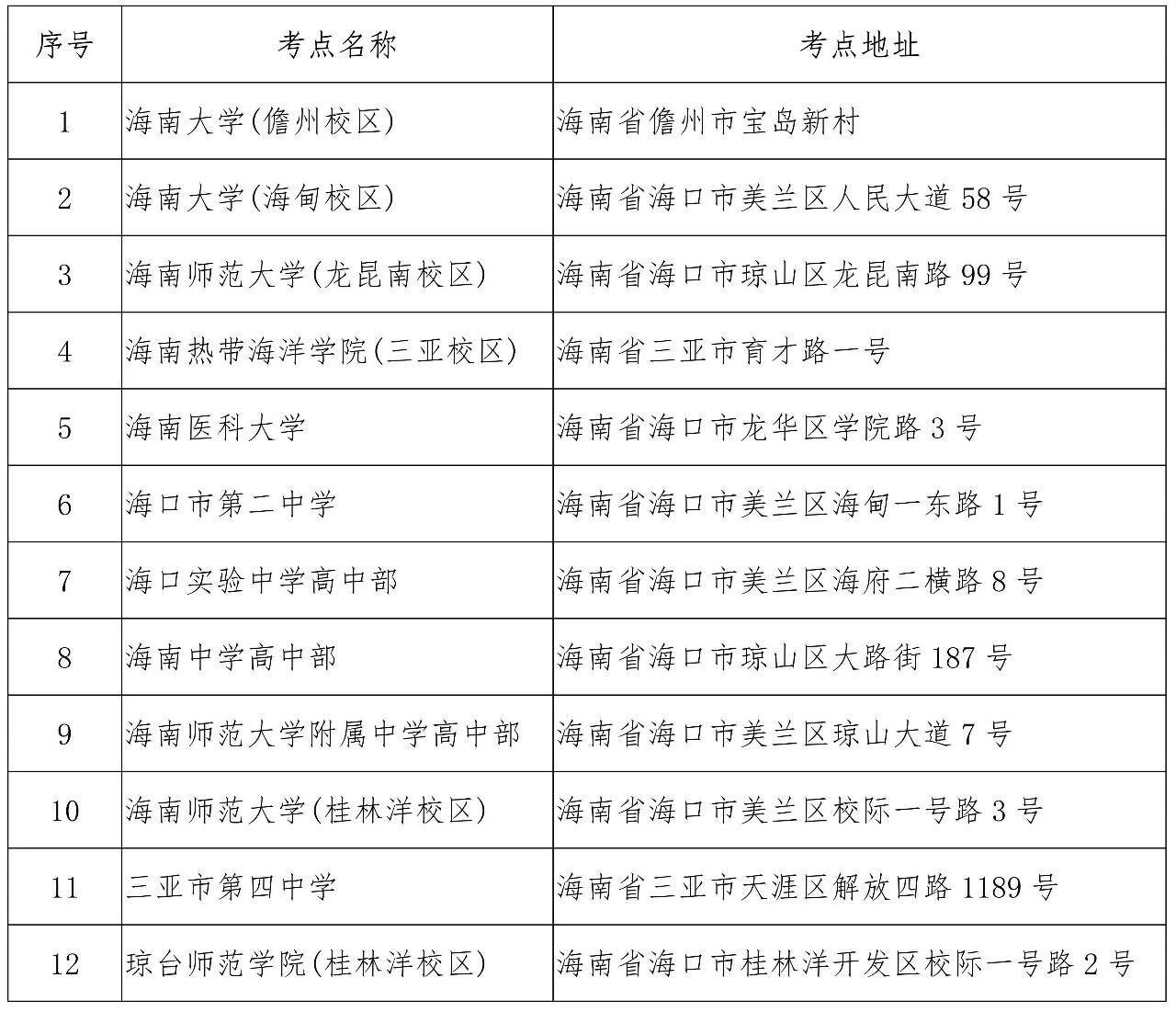 | 序号 | 考点名称 | 考点地址 |
|---|---|---|
| 1 | 海南大学(儋州校区) | 海南省儋州市宝岛新村 |
| 2 | 海南大学(海甸校区) | 海南省海口市美兰区人民大道58号 |
| 3 | 海南师范大学(龙昆南校区) | 海南省海口市琼山区龙昆南路99号 |
| 4 | 海南热带海洋学院(三亚校区) | 海南省三亚市育才路一号 |
| 5 | 海南医科大学 | 海南省海口市龙华区学院路3号 |
| 6 | 海口市第二中学 | 海南省海口市美兰区海甸一东路1号 |
| 7 | 海口实验中学高中部 | 海南省海口市美兰区海府二横路8号 |
| 8 | 海南中学高中部 | 海南省海口市琼山区大路街187号 |
| 9 | 海南师范大学附属中学高中部 | 海南省海口市美兰区琼山大道7号 |
| 10 | 海南师范大学(桂林洋校区) | 海南省海口市美兰区校际一号路3号 |
| 11 | 三亚市第四中学 | 海南省三亚市天涯区解放四路1189号 |
| 12 | 琼台师范学院(桂林洋校区) | 海南省海口市桂林洋开发区校际一号路2号 |